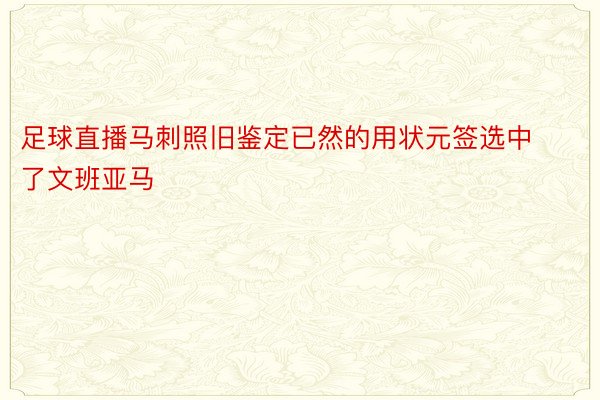 足球直播马刺照旧鉴定已然的用状元签选中了文班亚马